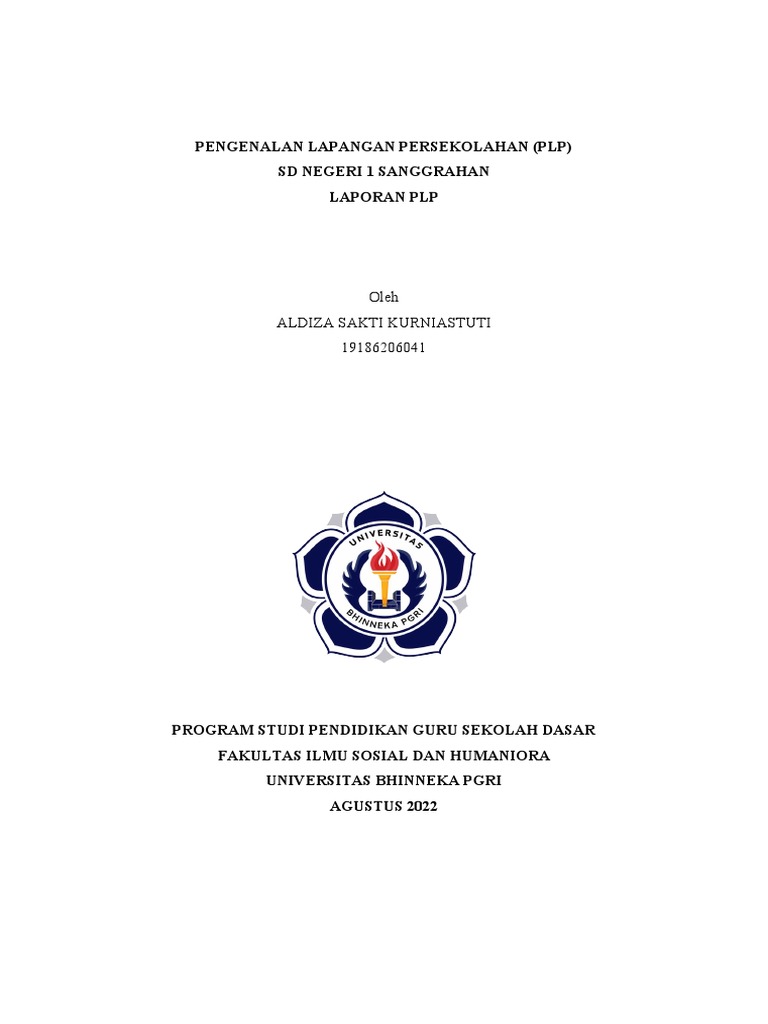 PENGENALAN LAPANGAN PERSEKOLAHAN (PLP)
SD NEGERI 1 SANGGRAHAN
LAPORAN PLP

Oleh
ALDIZA SAKTI KURNIASTUTI
19186206041

UNIVERSITAS
BHINNEKA PGRI

PROGRAM STUDI PENDIDIKAN GURU SEKOLAH DASAR
FAKULTAS ILMU SOSIAL DAN HUMANIORA
UNIVERSITAS BHINNEKA PGRI
AGUSTUS 2022